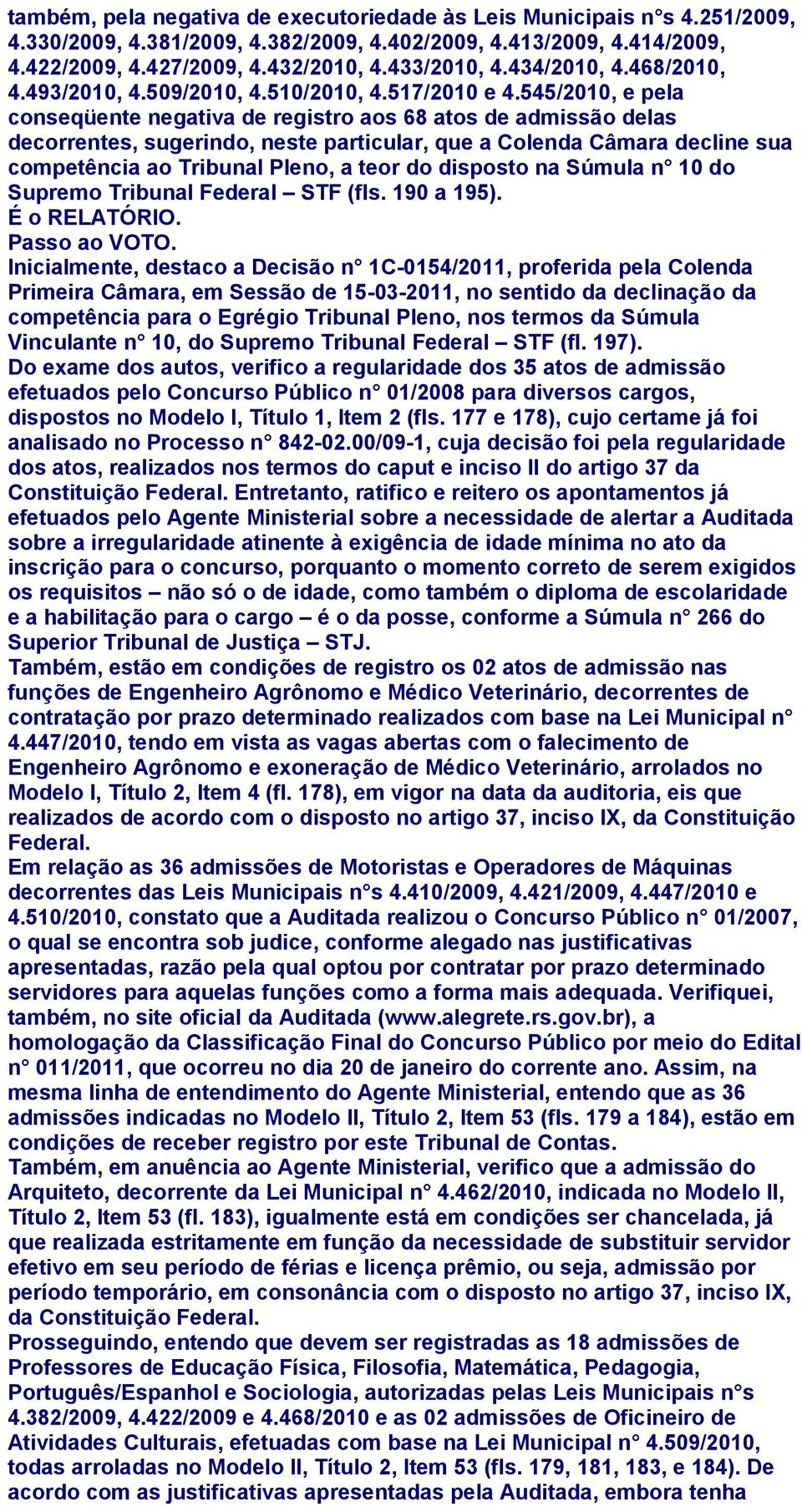 também, pela negativa de executoriedade às Leis Municipais n°s 4.251/2009, 4.330/2009, 4.381/2009, 4.382/2009, 4.402/2009, 4.413/2009, 4.414/2009, 4.422/2009, 4.427/2009, 4.432/2010, 4.433/2010, 4.434/2010, 4.468/2010, 4.493/2010, 4.509/2010, 4.510/2010, 4.517/2010 e 4.545/2010, e pela conseqüente negativa de registro aos 68 atos de admissão delas decorrentes, sugerindo, neste particular, que a Colenda Câmara decline sua competência ao Tribunal Pleno, a teor do disposto na Súmula n° 10 do Supremo Tribunal Federal – STF (fls. 190 a 195).
É o RELATÓRIO.
Passo ao VOTO.
Inicialmente, destaco a Decisão n° 1C-0154/2011, proferida pela Colenda Primeira Câmara, em Sessão de 15-03-2011, no sentido da declinação da competência para o Egrégio Tribunal Pleno, nos termos da Súmula Vinculante n° 10, do Supremo Tribunal Federal – STF (fl. 197).
Do exame dos autos, verifico a regularidade dos 35 atos de admissão efetuados pelo Concurso Público n° 01/2008 para diversos cargos, dispostos no Modelo I, Título 1, Item 2 (fls. 177 e 178), cujo certame já foi analisado no Processo n° 842-02.00/09-1, cuja decisão foi pela regularidade dos atos, realizados nos termos do caput e inciso II do artigo 37 da Constituição Federal. Entretanto, ratifico e reitero os apontamentos já efetuados pelo Agente Ministerial sobre a necessidade de alertar a Auditada sobre a irregularidade atinente à exigência de idade mínima no ato da inscrição para o concurso, porquanto o momento correto de serem exigidos os requisitos – não só o de idade, como também o diploma de escolaridade e a habilitação para o cargo – é o da posse, conforme a Súmula n° 266 do Superior Tribunal de Justiça – STJ.
Também, estão em condições de registro os 02 atos de admissão nas funções de Engenheiro Agrônomo e Médico Veterinário, decorrentes de contratação por prazo determinado realizados com base na Lei Municipal n° 4.447/2010, tendo em vista as vagas abertas com o falecimento de Engenheiro Agrônomo e exoneração de Médico Veterinário, arrolados no Modelo I, Título 2, Item 4 (fl. 178), em vigor na data da auditoria, eis que realizados de acordo com o disposto no artigo 37, inciso IX, da Constituição Federal.
Em relação as 36 admissões de Motoristas e Operadores de Máquinas decorrentes das Leis Municipais n°s 4.410/2009, 4.421/2009, 4.447/2010 e 4.510/2010, constato que a Auditada realizou o Concurso Público n° 01/2007, o qual se encontra sob judice, conforme alegado nas justificativas apresentadas, razão pela qual optou por contratar por prazo determinado servidores para aquelas funções como a forma mais adequada. Verifiquei, também, no site oficial da Auditada (www.alegrete.rs.gov.br), a homologação da Classificação Final do Concurso Público por meio do Edital n° 011/2011, que ocorreu no dia 20 de janeiro do corrente ano. Assim, na mesma linha de entendimento do Agente Ministerial, entendo que as 36 admissões indicadas no Modelo II, Título 2, Item 53 (fls. 179 a 184), estão em condições de receber registro por este Tribunal de Contas.
Também, em anuência ao Agente Ministerial, verifico que a admissão do Arquiteto, decorrente da Lei Municipal n° 4.462/2010, indicada no Modelo II, Título 2, Item 53 (fl. 183), igualmente está em condições ser chancelada, já que realizada estritamente em função da necessidade de substituir servidor efetivo em seu período de férias e licença prêmio, ou seja, admissão por período temporário, em consonância com o disposto no artigo 37, inciso IX, da Constituição Federal.
Prosseguindo, entendo que devem ser registradas as 18 admissões de Professores de Educação Física, Filosofia, Matemática, Pedagogia, Português/Espanhol e Sociologia, autorizadas pelas Leis Municipais n°s 4.382/2009, 4.422/2009 e 4.468/2010 e as 02 admissões de Oficineiro de Atividades Culturais, efetuadas com base na Lei Municipal n° 4.509/2010, todas arroladas no Modelo II, Título 2, Item 53 (fls. 179, 181, 183, e 184). De acordo com as justificativas apresentadas pela Auditada, embora tenha